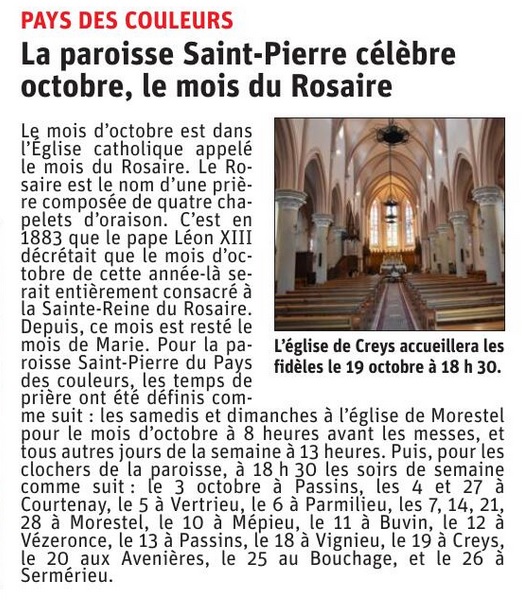 PAYS DES COULEURS

La paroisse Saint-Pierre célèbre octobre, le mois du Rosaire

Le mois d'octobre est dans l'Église catholique appelé le mois du Rosaire. Le Rosaire est le nom d'une prière composée de quatre chapelets d'oraison. C'est en 1883 que le pape Léon XIII décrétait que le mois d'octobre de cette année-là serait entièrement consacré à la Sainte-Reine du Rosaire. Depuis, ce mois est resté le mois de Marie. Pour la paroisse Saint-Pierre du Pays des couleurs, les temps de prière ont été définis comme suit : les samedis et dimanches à l'église de Morestel pour le mois d'octobre à 8 heures avant les messes, et tous autres jours de la semaine à 13 heures. Puis, pour les clochers de la paroisse, à 18 h 30 les soirs de semaine comme suit : le 3 octobre à Passins, les 4 et 27 à Courtenay, le 5 à Vertrieu, le 6 à Parmilieu, les 7, 14, 21, 28 à Morestel, le 10 à Mépieu, le 11 à Buvin, le 12 à Vézeronce, le 13 à Passins, le 18 à Vignieu, le 19 à Creys, le 20 aux Avenières, le 25 au Bouchage, et le 26 à Sermérieu.

L'église de Creys accueillera les fidèles le 19 octobre à 18 h 30.